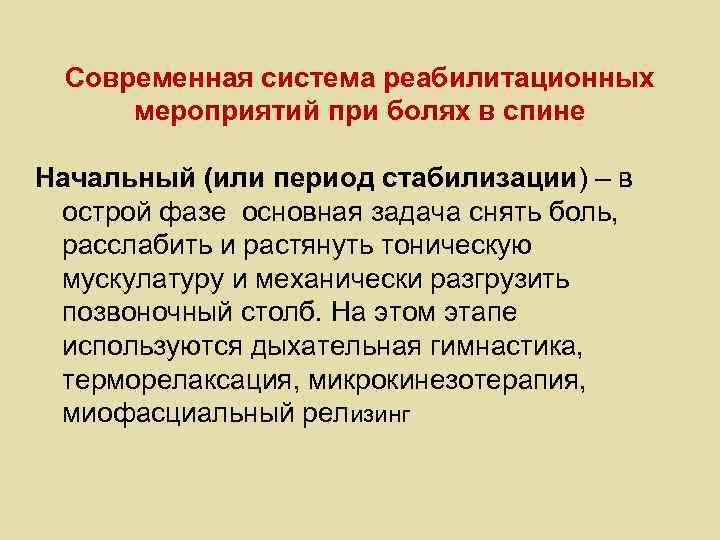 Современная система реабилитационных мероприятий при болях в спине

Начальный (или период стабилизации) – в острой фазе основная задача снять боль, расслабить и растянуть тоническую мускулатуру и механически разгрузить позвоночный столб. На этом этапе используются дыхательная гимнастика, терморелаксация, микрокинезотерапия, миофасциальный релизинг